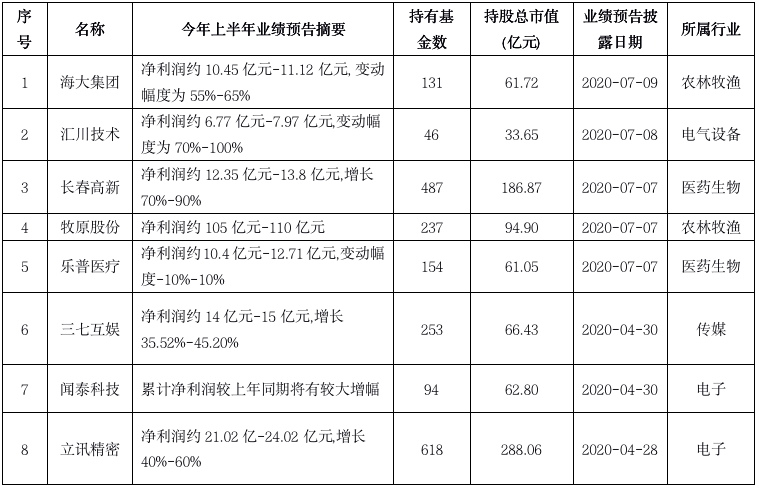 | 序号 | 名称 | 今年上半年业绩预告摘要 | 持有基金数 | 持股总市值(亿元) | 业绩预告披露日期 | 所属行业 |
|---|---|---|---|---|---|---|
| 1 | 海大集团 | 净利润约 10.45 亿元-11.12 亿元, 变动幅度为 55%-65% | 131 | 61.72 | 2020-07-09 | 农林牧渔 |
| 2 | 汇川技术 | 净利润约 6.77 亿元-7.97 亿元,变动幅度为 70%-100% | 46 | 33.65 | 2020-07-08 | 电气设备 |
| 3 | 长春高新 | 净利润约 12.35 亿元-13.8 亿元,增长 70%-90% | 487 | 186.87 | 2020-07-07 | 医药生物 |
| 4 | 牧原股份 | 净利润约 105 亿元-110 亿元 | 237 | 94.90 | 2020-07-07 | 农林牧渔 |
| 5 | 乐普医疗 | 净利润约 10.4 亿元-12.71 亿元,变动幅度-10%-10% | 154 | 61.05 | 2020-07-07 | 医药生物 |
| 6 | 三七互娱 | 净利润约 14 亿元-15 亿元,增长 35.52%-45.20% | 253 | 66.43 | 2020-04-30 | 传媒 |
| 7 | 闻泰科技 | 累计净利润较上年同期将有较大增幅 | 94 | 62.80 | 2020-04-30 | 电子 |
| 8 | 立讯精密 | 净利润约 21.02 亿-24.02 亿元,增长 40%-60% | 618 | 288.06 | 2020-04-28 | 电子 |